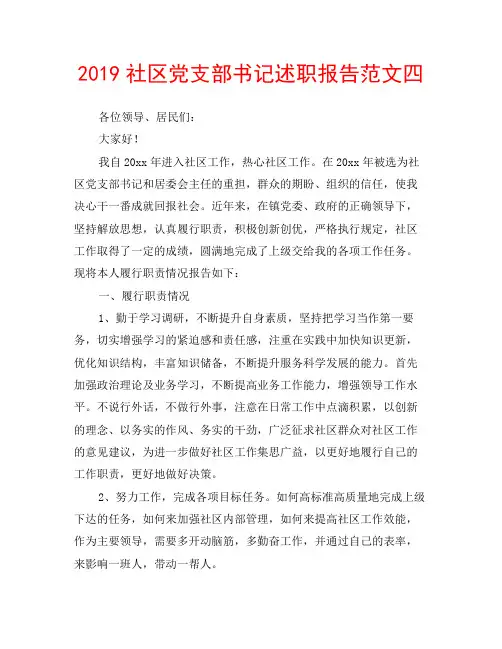 2019 社区党支部书记述职报告范文四

各位领导、居民们：

大家好！

我自 20xx 年进入社区工作，热心社区工作。在 20xx 年被选为社区党支部书记和居委会主任的重担，群众的期盼、组织的信任，使我决心干一番成就回报社会。近年来，在镇党委、政府的正确领导下，坚持解放思想，认真履行职责，积极创新创优，严格执行规定，社区工作取得了一定的成绩，圆满地完成了上级交给我的各项工作任务。现将本人履行职责情况报告如下：

一、履行职责情况

1、勤于学习调研，不断提升自身素质，坚持把学习当作第一要务，切实增强学习的紧迫感和责任感，注重在实践中加快知识更新，优化知识结构，丰富知识储备，不断提升服务科学发展的能力。首先加强政治理论及业务学习，不断提高业务工作能力，增强领导工作水平。不说行外话，不做行外事，注意在日常工作中点滴积累，以创新的理念、以务实的作风、务实的干劲，广泛征求社区群众对社区工作的意见建议，为进一步做好社区工作集思广益，以更好地履行自己的工作职责，更好地做好决策。

2、努力工作，完成各项目标任务。如何高标准高质量地完成上级下达的任务，如何来加强社区内部管理，如何来提高社区工作效能，作为主要领导，需要多开动脑筋，多勤奋工作，并通过自己的表率，来影响一班人，带动一帮人。